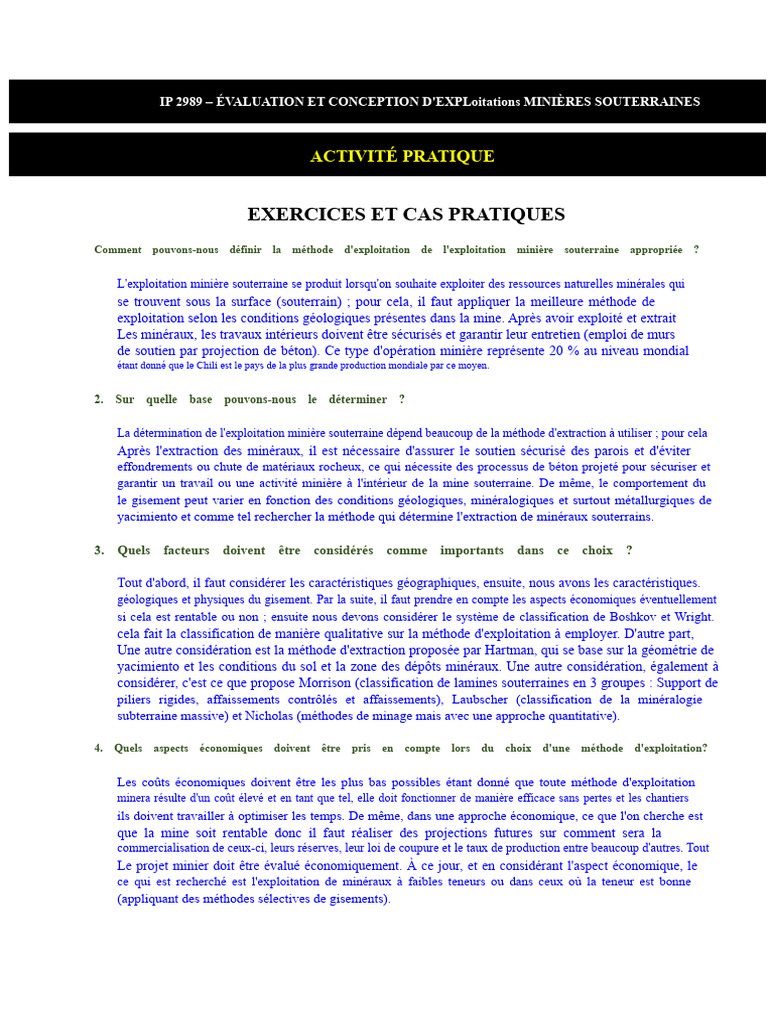 IP 2989 – ÉVALUATION ET CONCEPTION D'EXPLoitations MINIÈRES SOUTERRAINES

ACTIVITÉ PRATIQUE

EXERCICES ET CAS PRATIQUES

Comment pouvons-nous définir la méthode d'exploitation de l'exploitation minière souterraine appropriée ?

L'exploitation minière souterraine se produit lorsqu'on souhaite exploiter des ressources naturelles minérales qui se trouvent sous la surface (souterrain) ; pour cela, il faut appliquer la meilleure méthode de exploitation selon les conditions géologiques présentes dans la mine. Après avoir exploité et extrait Les minéraux, les travaux intérieurs doivent être sécurisés et garantir leur entretien (emploi de murs de soutien par projection de béton). Ce type d'opération minière représente 20 % au niveau mondial étant donné que le Chili est le pays de la plus grande production mondiale par ce moyen.

2. Sur quelle base pouvons-nous le déterminer ?

La détermination de l'exploitation minière souterraine dépend beaucoup de la méthode d'extraction à utiliser ; pour cela Après l'extraction des minéraux, il est nécessaire d'assurer le soutien sécurisé des parois et d'éviter effondrements ou chute de matériaux rocheux, ce qui nécessite des processus de béton projeté pour sécuriser et garantir un travail ou une activité minière à l'intérieur de la mine souterraine. De même, le comportement du le gisement peut varier en fonction des conditions géologiques, minéralogiques et surtout métallurgiques de yacimiento et comme tel rechercher la méthode qui détermine l'extraction de minéraux souterrains.

3. Quels facteurs doivent être considérés comme importants dans ce choix ?

Tout d'abord, il faut considérer les caractéristiques géographiques, ensuite, nous avons les caractéristiques. géologiques et physiques du gisement. Par la suite, il faut prendre en compte les aspects économiques éventuellement si cela est rentable ou non ; ensuite nous devons considérer le système de classification de Boshkov et Wright. cela fait la classification de manière qualitative sur la méthode d'exploitation à employer. D'autre part, Une autre considération est la méthode d'extraction proposée par Hartman, qui se base sur la géométrie de yacimiento et les conditions du sol et la zone des dépôts minéraux. Une autre considération, également à considérer, c'est ce que propose Morrison (classification de lamines souterraines en 3 groupes : Support de piliers rigides, affaissements contrôlés et affaissements), Laubscher (classification de la minéralogie subterraine massive) et Nicholas (méthodes de minage mais avec une approche quantitative).

4. Quels aspects économiques doivent être pris en compte lors du choix d'une méthode d'exploitation?

Les coûts économiques doivent être les plus bas possibles étant donné que toute méthode d'exploitation minera résulte d'un coût élevé et en tant que tel, elle doit fonctionner de manière efficace sans pertes et les chantiers ils doivent travailler à optimiser les temps. De même, dans une approche économique, ce que l'on cherche est que la mine soit rentable donc il faut réaliser des projections futures sur comment sera la commercialisation de ceux-ci, leurs réserves, leur loi de coupure et le taux de production entre beaucoup d'autres. Tout Le projet minier doit être évalué économiquement. À ce jour, et en considérant l'aspect économique, le ce qui est recherché est l'exploitation de minéraux à faibles teneurs ou dans ceux où la teneur est bonne (appliquant des méthodes sélectives de gisements).